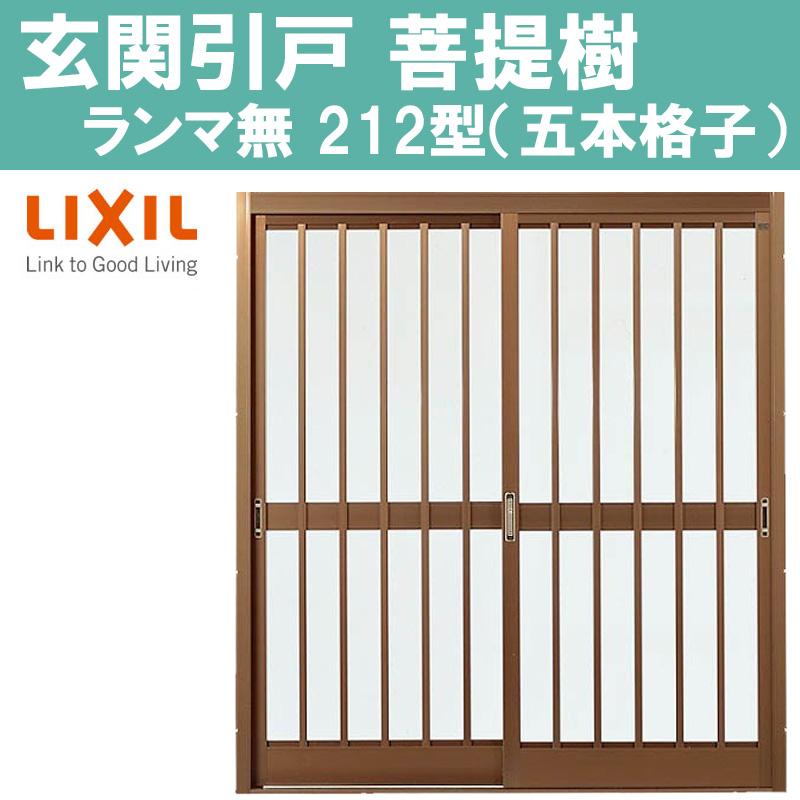 玄関引戸 菩提樹
ランマ無 212型(五本格子)

LIXIL
Link to Good Living